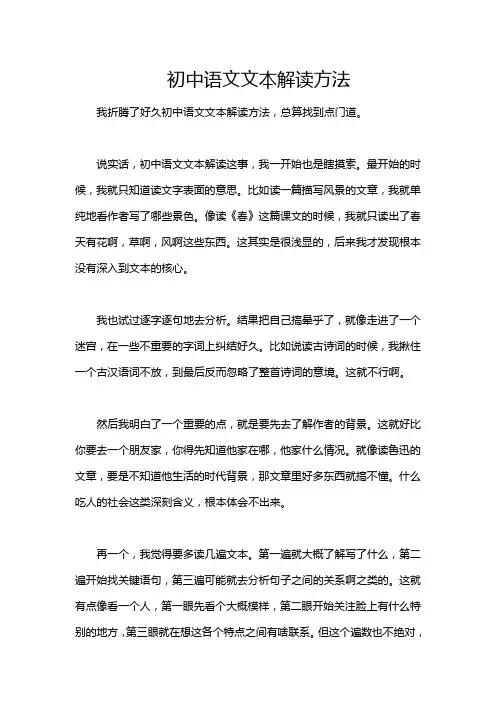 初中语文文本解读方法

我折腾了好久初中语文文本解读方法，总算找到点门道。

说实话，初中语文文本解读这事，我一开始也是瞎摸索。最开始的时候，我就只知道读文字表面的意思。比如读一篇描写风景的文章，我就单纯地看作者写了哪些景色。像读《春》这篇课文的时候，我就只读出了春天有花啊，草啊，风啊这些东西。这其实是很浅显的，后来我才发现根本没有深入到文本的核心。

我也试过逐字逐句地去分析。结果把自己搞晕乎了，就像走进了一个迷宫，在一些不重要的字词上纠结好久。比如说读古诗词的时候，我揪住一个古汉语词不放，到最后反而忽略了整首诗词的意境。这就不行啊。

然后我明白了一个重要的点，就是要先去了解作者的背景。这就好比你要去一个朋友家，你得先知道他家在哪，他家什么情况。就像读鲁迅的文章，要是不知道他生活的时代背景，那文章里好多东西就搞不懂。什么吃人的社会这类深刻含义，根本体会不出来。

再一个，我觉得要多读几遍文本。第一遍就大概了解写了什么，第二遍开始找关键语句，第三遍可能就去分析句子之间的关系啊之类的。这就有点像看一个人，第一眼先看个大概模样，第二眼开始关注脸上有什么特别的地方，第三眼就在想这各个特点之间有啥联系。但这个遍数也不绝对，